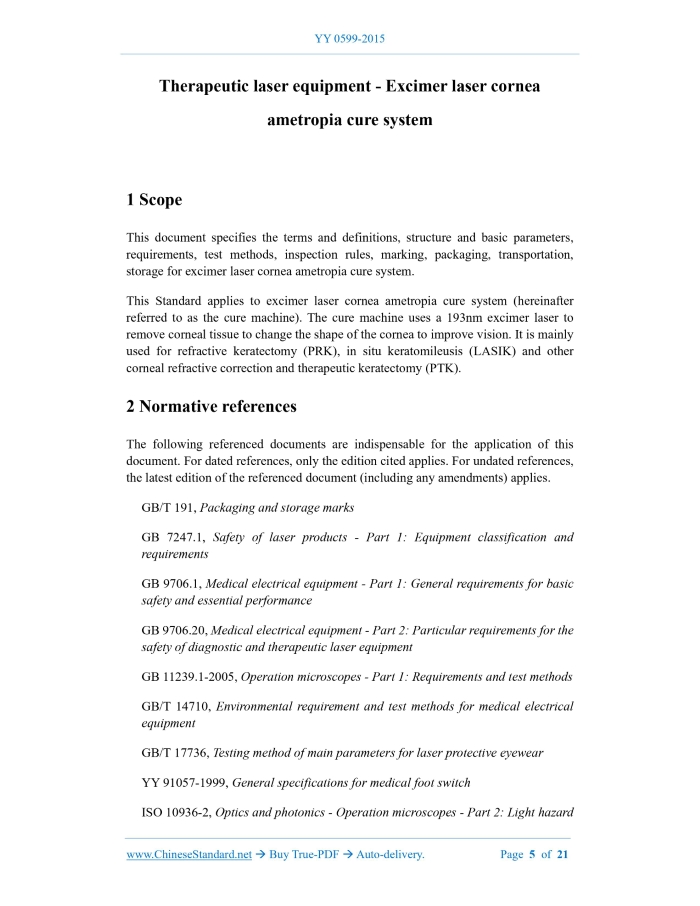 YY 0599-2015

Therapeutic laser equipment - Excimer laser cornea ametropia cure system

1 Scope

This document specifies the terms and definitions, structure and basic parameters, requirements, test methods, inspection rules, marking, packaging, transportation, storage for excimer laser cornea ametropia cure system.

This Standard applies to excimer laser cornea ametropia cure system (hereinafter referred to as the cure machine). The cure machine uses a 193nm excimer laser to remove corneal tissue to change the shape of the cornea to improve vision. It is mainly used for refractive keratectomy (PRK), in situ keratomileusis (LASIK) and other corneal refractive correction and therapeutic keratectomy (PTK).

2 Normative references

The following referenced documents are indispensable for the application of this document. For dated references, only the edition cited applies. For undated references, the latest edition of the referenced document (including any amendments) applies.

GB/T 191, Packaging and storage marks

GB 7247.1, Safety of laser products - Part 1: Equipment classification and requirements

GB 9706.1, Medical electrical equipment - Part 1: General requirements for basic safety and essential performance

GB 9706.20, Medical electrical equipment - Part 2: Particular requirements for the safety of diagnostic and therapeutic laser equipment

GB 11239.1-2005, Operation microscopes - Part 1: Requirements and test methods

GB/T 14710, Environmental requirement and test methods for medical electrical equipment

GB/T 17736, Testing method of main parameters for laser protective eyewear

YY 91057-1999, General specifications for medical foot switch

ISO 10936-2, Optics and photonics - Operation microscopes - Part 2: Light hazard

www.ChineseStandard.net → Buy True-PDF → Auto-delivery.    Page 5 of 21